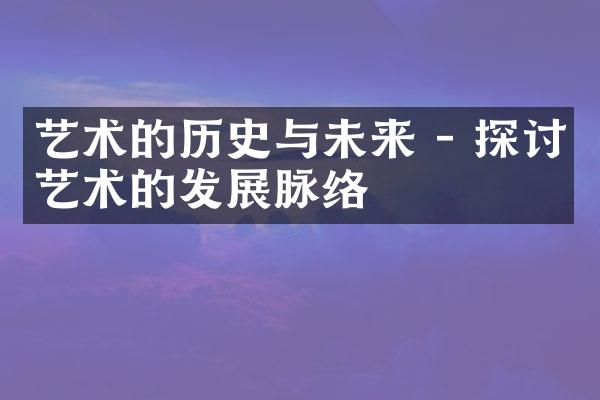 艺术的历史与未来 - 探讨艺术的发展脉络